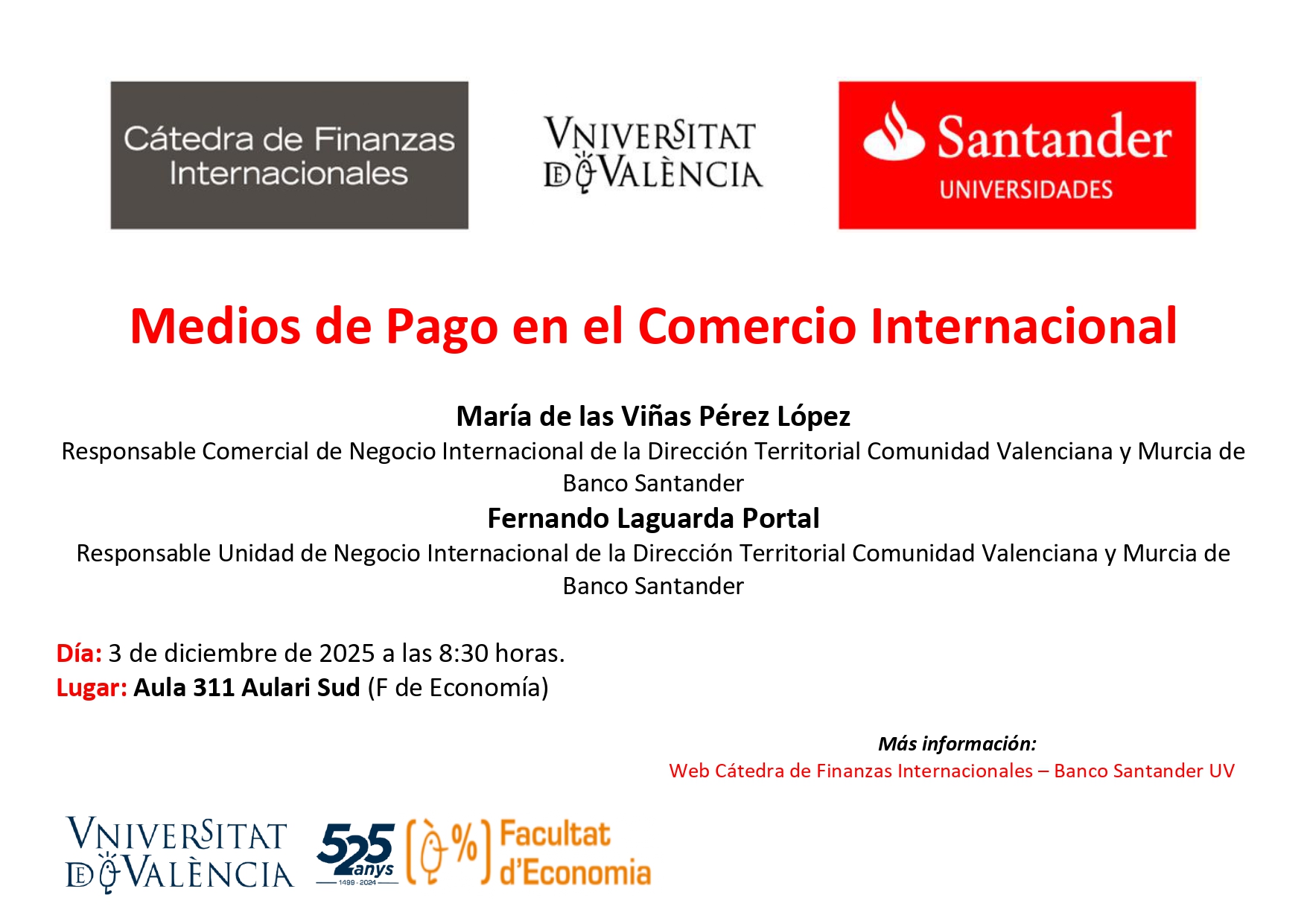 Cátedra de Finanzas Internacionales

VNIVERSITAT DE VALÈNCIA

Santander
UNIVERSIDADES

Medios de Pago en el Comercio Internacional

María de las Viñas Pérez López
Responsable Comercial de Negocio Internacional de la Dirección Territorial Comunidad Valenciana y Murcia de Banco Santander
Fernando Laguarda Portal
Responsable Unidad de Negocio Internacional de la Dirección Territorial Comunidad Valenciana y Murcia de Banco Santander

Día: 3 de diciembre de 2025 a las 8:30 horas.
Lugar: Aula 311 Aulari Sud (F de Economía)

Más información:
Web Cátedra de Finanzas Internacionales – Banco Santander UV

VNIVERSITAT DE VALÈNCIA

525 anys
1499 - 2024

%
Facultat d'Economia